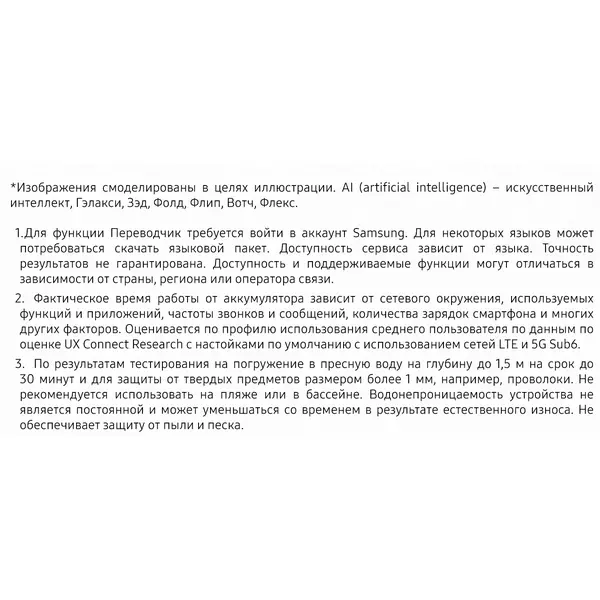 *Изображения смоделированы в целях иллюстрации. AI (artificial intelligence) – искусственный интеллект, Гэлакси, Зэд, Фолд, Флип, Вотч, Флекс.

1.Для функции Переводчик требуется войти в аккаунт Samsung. Для некоторых языков может потребоваться скачать языковой пакет. Доступность сервиса зависит от языка. Точность результатов не гарантирована. Доступность и поддерживаемые функции могут отличаться в зависимости от страны, региона или оператора связи.

2. Фактическое время работы от аккумулятора зависит от сетевого окружения, используемых функций и приложений, частоты звонков и сообщений, количества зарядок смартфона и многих других факторов. Оценивается по профилю использования среднего пользователя по данным по оценке UX Connect Research с настойками по умолчанию с использованием сетей LTE и 5G Sub6.

3. По результатам тестирования на погружение в пресную воду на глубину до 1,5 м на срок до 30 минут и для защиты от твердых предметов размером более 1 мм, например, проволоки. Не рекомендуется использовать на пляже или в бассейне. Водонепроницаемость устройства не является постоянной и может уменьшаться со временем в результате естественного износа. Не обеспечивает защиту от пыли и песка.